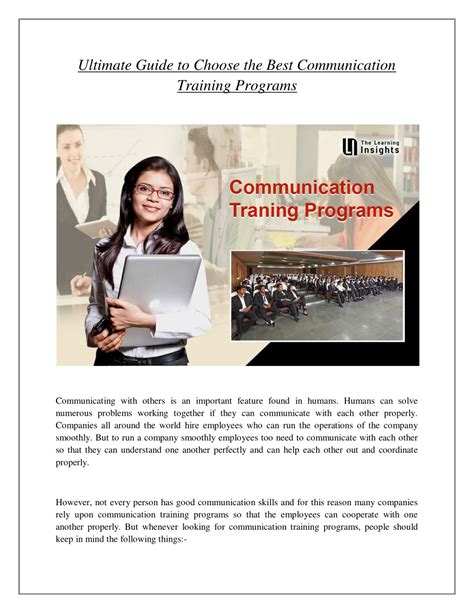 Ultimate Guide to Choose the Best Communication Training Programs

The Learning Insights

Communication Traning Programs

Communicating with others is an important feature found in humans. Humans can solve numerous problems working together if they can communicate with each other properly. Companies all around the world hire employees who can run the operations of the company smoothly. But to run a company smoothly employees too need to communicate with each other so that they can understand one another perfectly and can help each other out and coordinate properly.

However, not every person has good communication skills and for this reason many companies rely upon communication training programs so that the employees can cooperate with one another properly. But whenever looking for communication training programs, people should keep in mind the following things:-